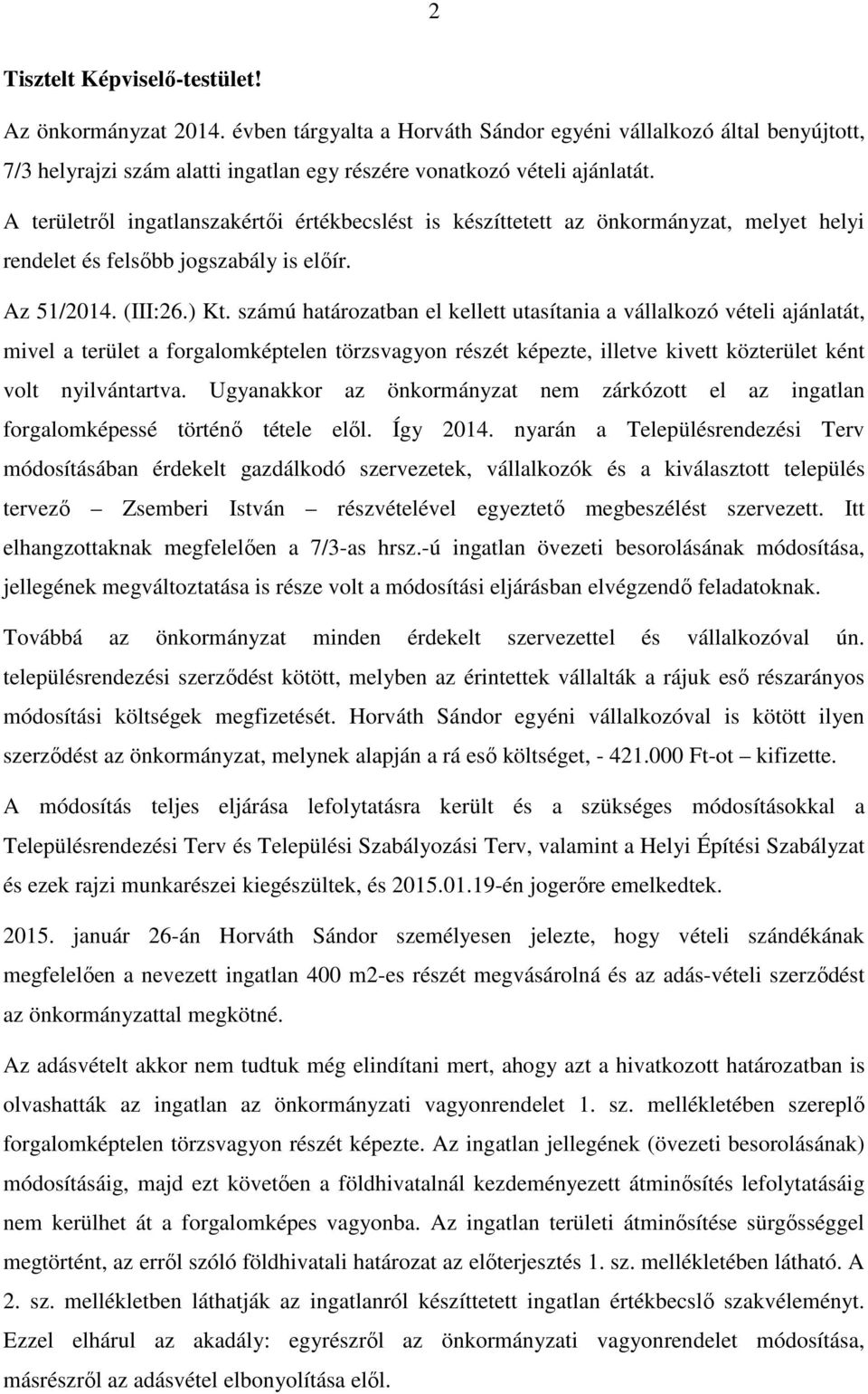 2

Tisztelt Képviselő-testület!

Az önkormányzat 2014. évben tárgyalta a Horváth Sándor egyéni vállalkozó által benyújtott, 7/3 helyrajzi szám alatti ingatlan egy részére vonatkozó vételi ajánlatát.

A területről ingatlanszakértői értékbecslést is készíttetett az önkormányzat, melyet helyi rendelet és felsőbb jogszabály is előír.

Az 51/2014. (III:26.) Kt. számú határozatban el kellett utasítania a vállalkozó vételi ajánlatát, mivel a terület a forgalomképtelen törzsvagyon részét képezte, illetve kivett közterület ként volt nyilvántartva. Ugyanakkor az önkormányzat nem zárkózott el az ingatlan forgalomképessé történő tétele elől. Így 2014. nyarán a Településrendezési Terv módosításában érdekelt gazdálkodó szervezetek, vállalkozók és a kiválasztott település tervező – Zsemberi István – részvételével egyeztető megbeszélést szervezett. Itt elhangzottaknak megfelelően a 7/3-as hrsz.-ú ingatlan övezeti besorolásának módosítása, jellegének megváltoztatása is része volt a módosítási eljárásban elvégzendő feladatoknak.

Továbbá az önkormányzat minden érdekelt szervezettel és vállalkozóval ún. településrendezési szerződést kötött, melyben az érintettek vállalták a rájuk eső részarányos módosítási költségek megfizetését. Horváth Sándor egyéni vállalkozóval is kötött ilyen szerződést az önkormányzat, melynek alapján a rá eső költséget, - 421.000 Ft-ot – kifizette.

A módosítás teljes eljárása lefolytatásra került és a szükséges módosításokkal a Településrendezési Terv és Települési Szabályozási Terv, valamint a Helyi Építési Szabályzat és ezek rajzi munkarészei kiegészültek, és 2015.01.19-én jogerőre emelkedtek.

2015. január 26-án Horváth Sándor személyesen jelezte, hogy vételi szándékának megfelelően a nevezett ingatlan 400 m2-es részét megvásárolná és az adás-vételi szerződést az önkormányzattal megkötné.

Az adásvételt akkor nem tudtuk még elindítani mert, ahogy azt a hivatkozott határozatban is olvashatták az ingatlan az önkormányzati vagyonrendelet 1. sz. mellékletében szereplő forgalomképtelen törzsvagyon részét képezte. Az ingatlan jellegének (övezeti besorolásának) módosításáig, majd ezt követően a földhivatalnál kezdeményezett átminősítés lefolytatásáig nem kerülhet át a forgalomképes vagyonba. Az ingatlan területi átminősítése sürgősséggel megtörtént, az erről szóló földhivatali határozat az előterjesztés 1. sz. mellékletében látható. A 2. sz. mellékletben láthatják az ingatlanról készíttetett ingatlan értékbecslő szakvéleményt. Ezzel elhárul az akadály: egyrészről az önkormányzati vagyonrendelet módosítása, másrészről az adásvétel elbonyolítása elől.